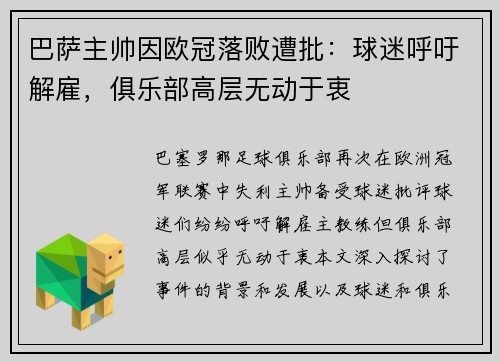 巴萨主帅因欧冠落败遭批：球迷呼吁解雇，俱乐部高层无动于衷

巴塞罗那足球俱乐部再次在欧洲冠军联赛中失利主帅备受球迷批评球迷们纷纷呼吁解雇主教练但俱乐部高层似乎无动于衷本文深入探讨了事件的背景和发展以及球迷和俱乐